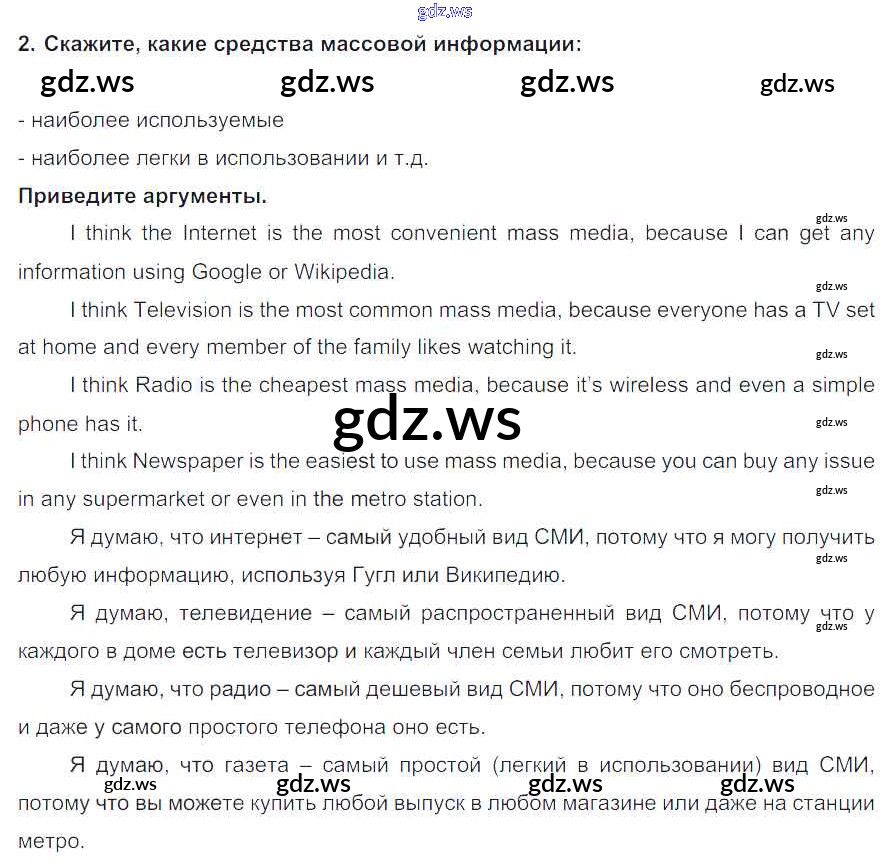 2. Скажите, какие средства массовой информации:

- наиболее используемые
- наиболее легки в использовании и т.д.

Приведите аргументы.

I think the Internet is the most convenient mass media, because I can get any information using Google or Wikipedia.

I think Television is the most common mass media, because everyone has a TV set at home and every member of the family likes watching it.

I think Radio is the cheapest mass media, because it's wireless and even a simple phone has it.

I think Newspaper is the easiest to use mass media, because you can buy any issue in any supermarket or even in the metro station.

Я думаю, что интернет – самый удобный вид СМИ, потому что я могу получить любую информацию, используя Гугл или Википедию.

Я думаю, телевидение – самый распространенный вид СМИ, потому что у каждого в доме есть телевизор и каждый член семьи любит его смотреть.

Я думаю, что радио – самый дешевый вид СМИ, потому что оно беспроводное и даже у самого простого телефона оно есть.

Я думаю, что газета – самый простой (легкий в использовании) вид СМИ, потому что вы можете купить любой выпуск в любом магазине или даже на станции метро.

gdz.ws